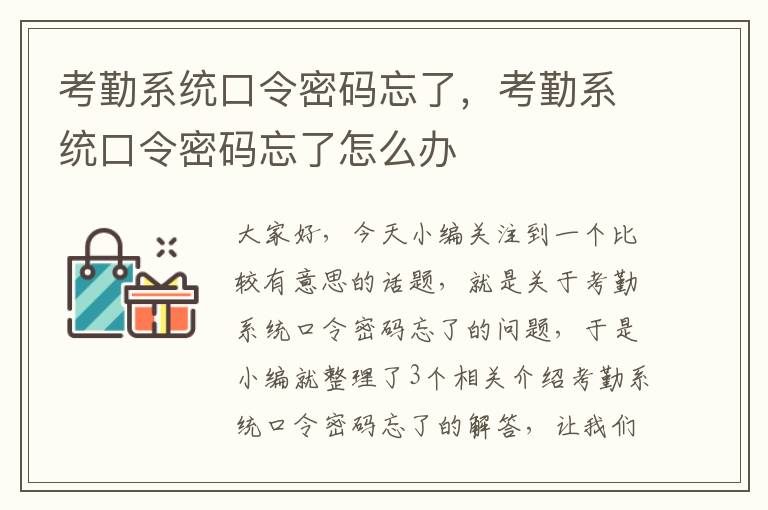 考勤系统口令密码忘了，考勤系统口令密码忘了怎么办

大家好，今天小编关注到一个比较有意思的话题，就是关于考勤系统口令密码忘了的问题，于是小编就整理了3个相关介绍考勤系统口令密码忘了的解答，让我们